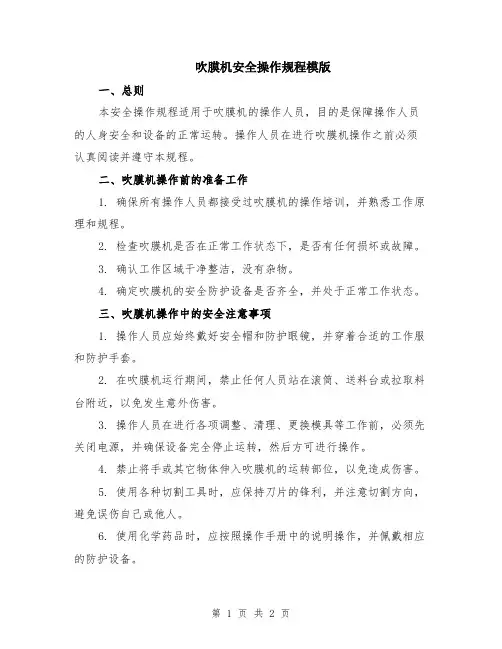 吹膜机安全操作规程模版

一、总则

本安全操作规程适用于吹膜机的操作人员，目的是保障操作人员的人身安全和设备的正常运转。操作人员在进行吹膜机操作之前必须认真阅读并遵守本规程。

二、吹膜机操作前的准备工作

1. 确保所有操作人员都接受过吹膜机的操作培训，并熟悉工作原理和规程。

2. 检查吹膜机是否在正常工作状态下，是否有任何损坏或故障。

3. 确认工作区域干净整洁，没有杂物。

4. 确定吹膜机的安全防护设备是否齐全，并处于正常工作状态。

三、吹膜机操作中的安全注意事项

1. 操作人员应始终戴好安全帽和防护眼镜，并穿着合适的工作服和防护手套。

2. 在吹膜机运行期间，禁止任何人员站在滚筒、送料台或拉取料台附近，以免发生意外伤害。

3. 操作人员在进行各项调整、清理、更换模具等工作前，必须先关闭电源，并确保设备完全停止运转，然后方可进行操作。

4. 禁止将手或其它物体伸入吹膜机的运转部位，以免造成伤害。

5. 使用各种切割工具时，应保持刀片的锋利，并注意切割方向，避免误伤自己或他人。

6. 使用化学药品时，应按照操作手册中的说明操作，并佩戴相应的防护设备。

第 1 页 共 2 页